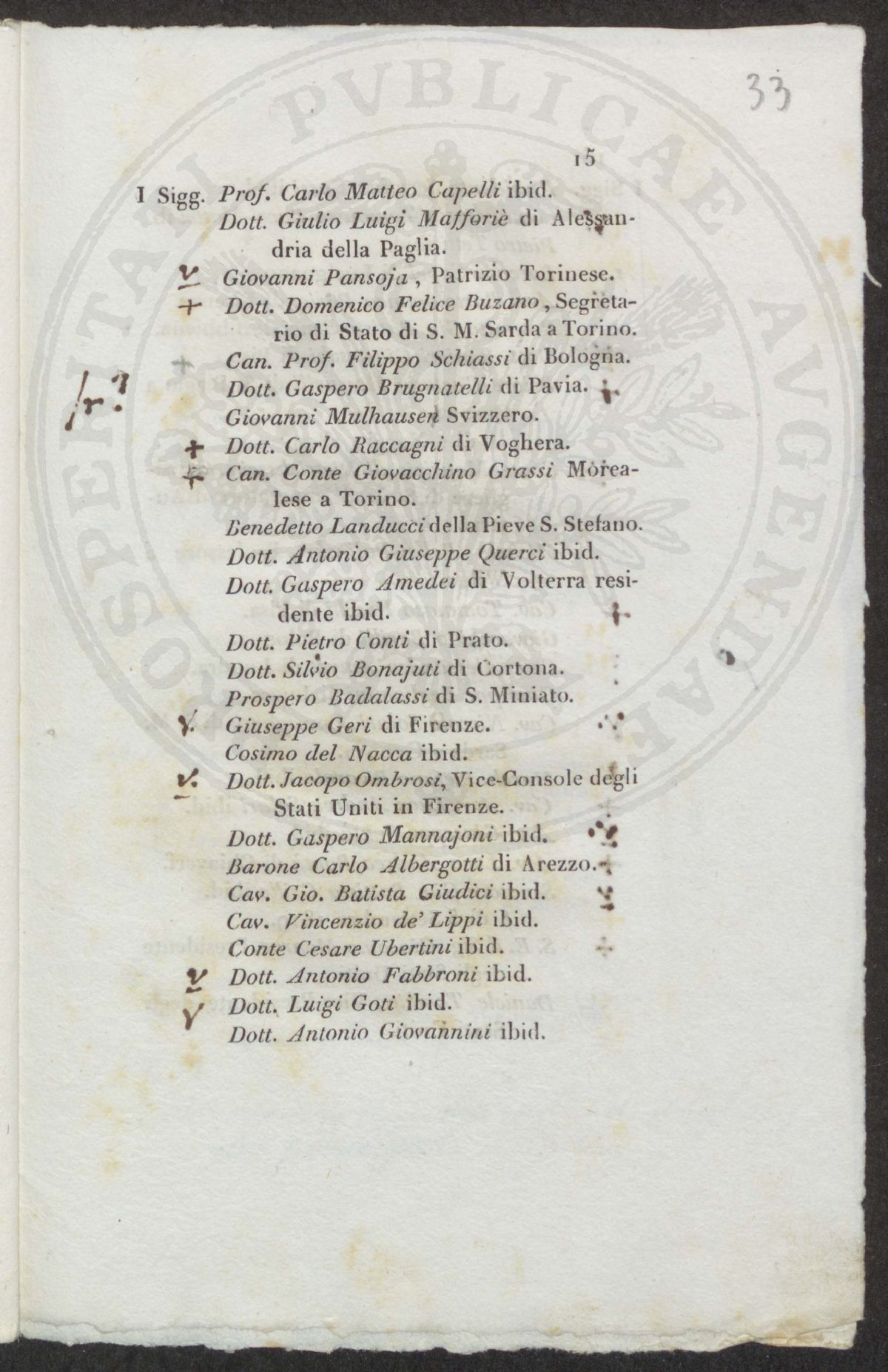 33

15

I Sigg. Prof. Carlo Matteo Capelli ibid.
Dott. Giulio Luigi Mafforiè di Alessandria della Paglia.
Giovanni Pansoja, Patrizio Torinese.
Dott. Domenico Felice Buzano, Segretario di Stato di S. M. Sarda a Torino.
Can. Prof. Filippo Schiassi di Bologna.
Dott. Gaspero Brugnatelli di Pavia.
Giovanni Mulhausen Svizzero.
Dott. Carlo Raccagni di Voghera.
Can. Conte Giovacchino Grassi Morealese a Torino.
Benedetto Landucci della Pieve S. Stefano.
Dott. Antonio Giuseppe Querci ibid.
Dott. Gaspero Amedei di Volterra residente ibid.
Dott. Pietro Conti di Prato.
Dott. Silvio Bonajuti di Cortona.
Prospero Badalassi di S. Miniato.
Giuseppe Geri di Firenze.
Cosimo del Nacca ibid.
Dott. Jacopo Ombrosi, Vice-Console degli Stati Uniti in Firenze.
Dott. Gaspero Mannajoni ibid.
Barone Carlo Albergotti di Arezzo.
Cav. Gio. Batista Giudici ibid.
Cav. Vincenzio de' Lippi ibid.
Conte Cesare Ubertini ibid.
Dott. Antonio Fabbroni ibid.
Dott. Luigi Goti ibid.
Dott. Antonio Giovannini ibid.